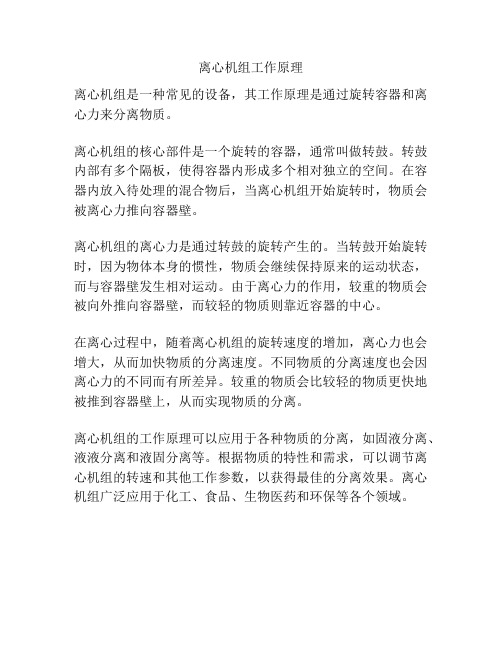 离心机组工作原理

离心机组是一种常见的设备，其工作原理是通过旋转容器和离心力来分离物质。

离心机组的核心部件是一个旋转的容器，通常叫做转鼓。转鼓内部有多个隔板，使得容器内形成多个相对独立的空间。在容器内放入待处理的混合物后，当离心机组开始旋转时，物质会被离心力推向容器壁。

离心机组的离心力是通过转鼓的旋转产生的。当转鼓开始旋转时，因为物体本身的惯性，物质会继续保持原来的运动状态，而与容器壁发生相对运动。由于离心力的作用，较重的物质会被向外推向容器壁，而较轻的物质则靠近容器的中心。

在离心过程中，随着离心机组的旋转速度的增加，离心力也会增大，从而加快物质的分离速度。不同物质的分离速度也会因离心力的不同而有所差异。较重的物质会比较轻的物质更快地被推到容器壁上，从而实现物质的分离。

离心机组的工作原理可以应用于各种物质的分离，如固液分离、液液分离和液固分离等。根据物质的特性和需求，可以调节离心机组的转速和其他工作参数，以获得最佳的分离效果。离心机组广泛应用于化工、食品、生物医药和环保等各个领域。